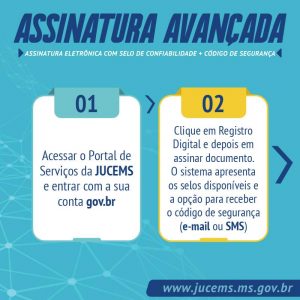 ASSINATURA AVANÇADA

ASSINATURA ELETRÔNICA COM SELO DE CONFIABILIDADE + CÓDIGO DE SEGURANÇA

01

Acessar o Portal de Serviços da JUCEMS e entrar com a sua conta gov.br

02

Clique em Registro Digital e depois em assinar documento. O sistema apresenta os selos disponíveis e a opção para receber o código de segurança (e-mail ou SMS)

www.jucems.ms.gov.br